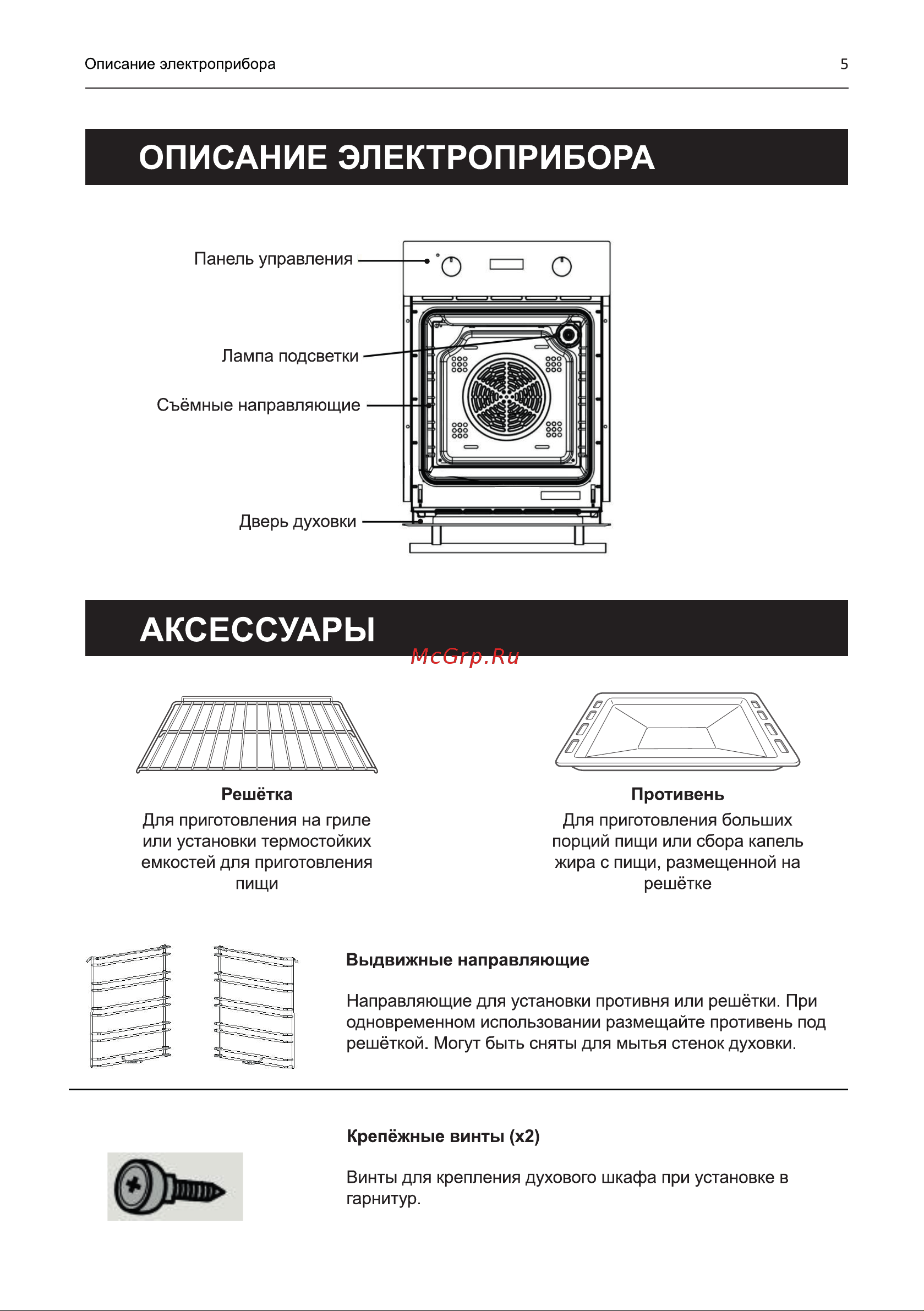 Описание электроприбора 5

ОПИСАНИЕ ЭЛЕКТРОПРИБОРА

Панель управления

Лампа подсветки

Съёмные направляющие

Дверь духовки

АКСЕССУАРЫ

McGrp.Ru

Решётка
Для приготовления на гриле или установки термостойких емкостей для приготовления пищи

Противень
Для приготовления больших порций пищи или сбора капель жира с пищи, размещенной на решётке

Выдвижные направляющие

Направляющие для установки противня или решётки. При одновременном использовании размещайте противень под решёткой. Могут быть сняты для мытья стенок духовки.

Крепёжные винты (x2)

Винты для крепления духового шкафа при установке в гарнитур.